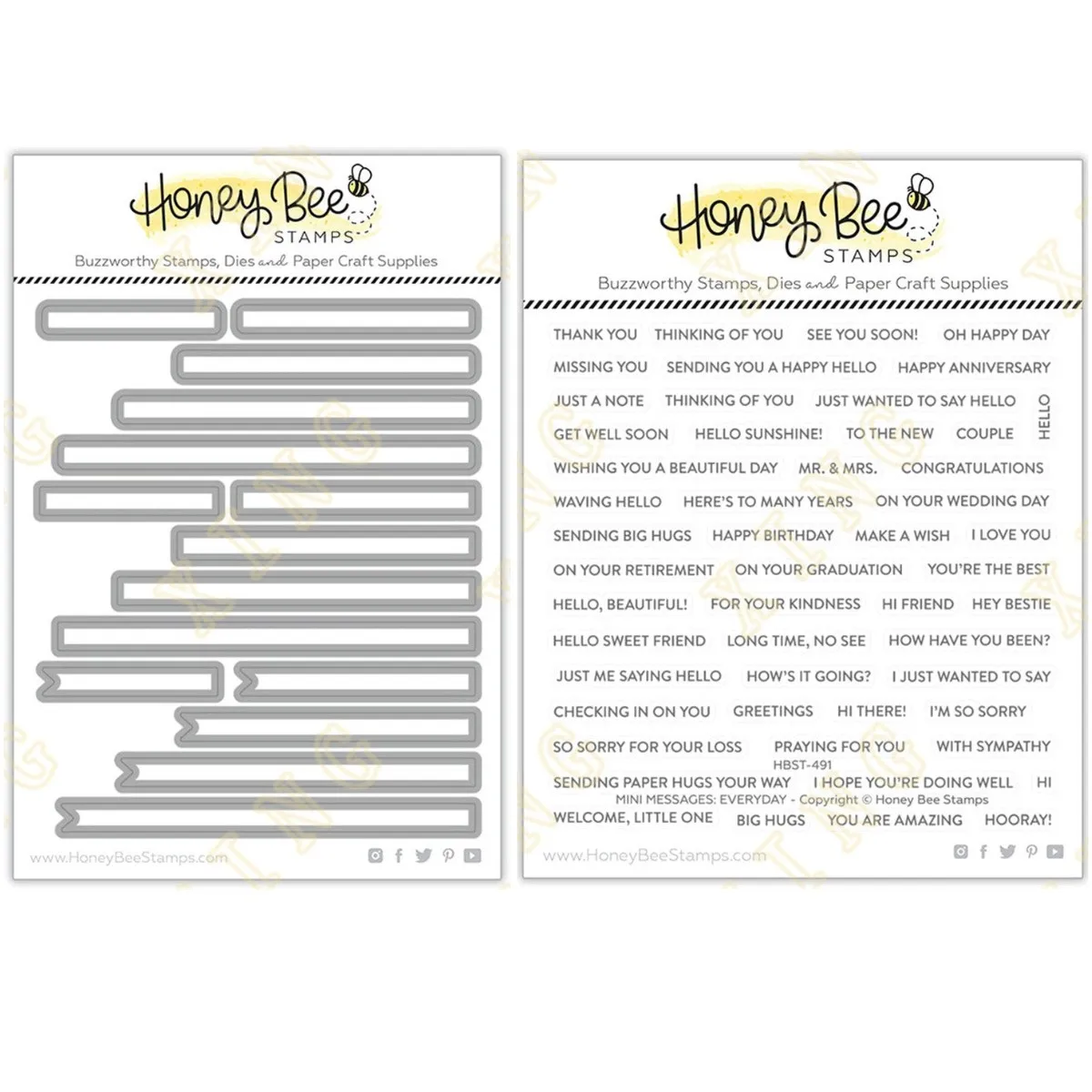 Honey Bee
STAMPS
Buzzworthy Stamps, Dies and Paper Craft Supplies

www.HoneyBeeStamps.com

Honey Bee
STAMPS
Buzzworthy Stamps, Dies and Paper Craft Supplies

THANK YOU THINKING OF YOU SEE YOU SOON! OH HAPPY DAY
MISSING YOU SENDING YOU A HAPPY HELLO HAPPY ANNIVERSARY
JUST A NOTE THINKING OF YOU JUST WANTED TO SAY HELLO
HELLO
GET WELL SOON HELLO SUNSHINE! TO THE NEW COUPLE
WISHING YOU A BEAUTIFUL DAY MR. & MRS. CONGRATULATIONS
WAVING HELLO HERE'S TO MANY YEARS ON YOUR WEDDING DAY
SENDING BIG HUGS HAPPY BIRTHDAY MAKE A WISH I LOVE YOU
ON YOUR RETIREMENT ON YOUR GRADUATION YOU'RE THE BEST
HELLO, BEAUTIFUL! FOR YOUR KINDNESS HI FRIEND HEY BESTIE
HELLO SWEET FRIEND LONG TIME, NO SEE HOW HAVE YOU BEEN?
JUST ME SAYING HELLO HOW'S IT GOING? I JUST WANTED TO SAY
CHECKING IN ON YOU GREETINGS HI THERE! I'M SO SORRY
SO SORRY FOR YOUR LOSS PRAYING FOR YOU WITH SYMPATHY
HBST-491
SENDING PAPER HUGS YOUR WAY I HOPE YOU'RE DOING WELL HI
MINI MESSAGES: EVERYDAY - Copyright © Honey Bee Stamps
WELCOME, LITTLE ONE BIG HUGS YOU ARE AMAZING HOORAY!

www.HoneyBeeStamps.com